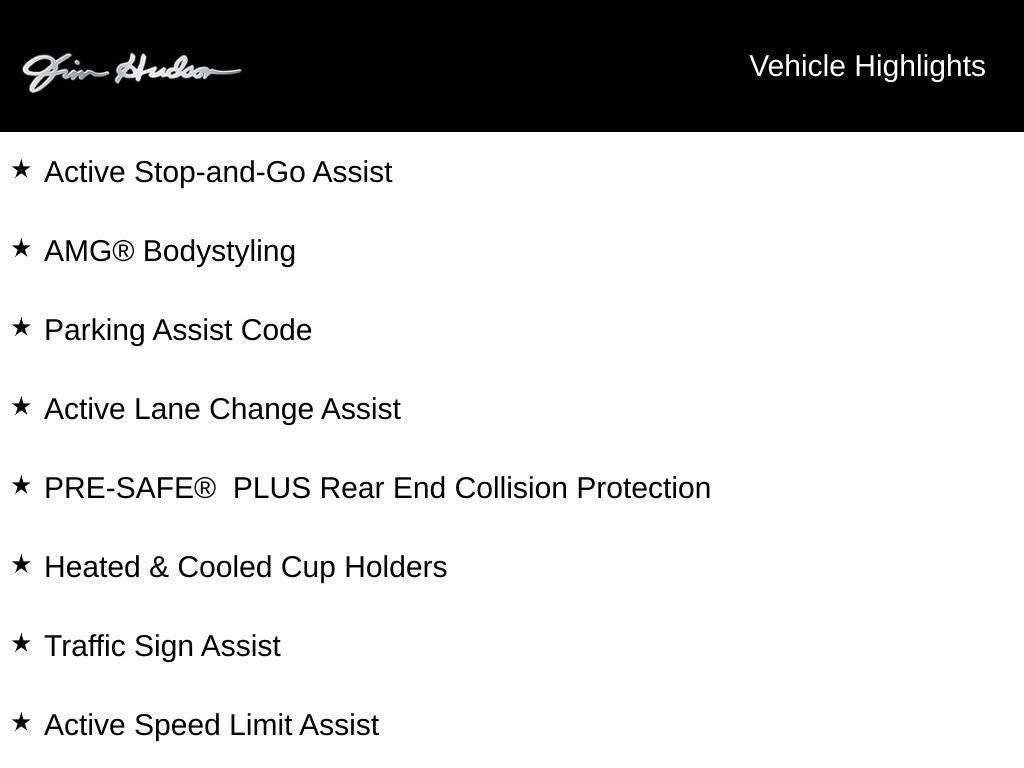 Jim Hudson

Vehicle Highlights

★ Active Stop-and-Go Assist

★ AMG® Bodystyling

★ Parking Assist Code

★ Active Lane Change Assist

★ PRE-SAFE® PLUS Rear End Collision Protection

★ Heated & Cooled Cup Holders

★ Traffic Sign Assist

★ Active Speed Limit Assist